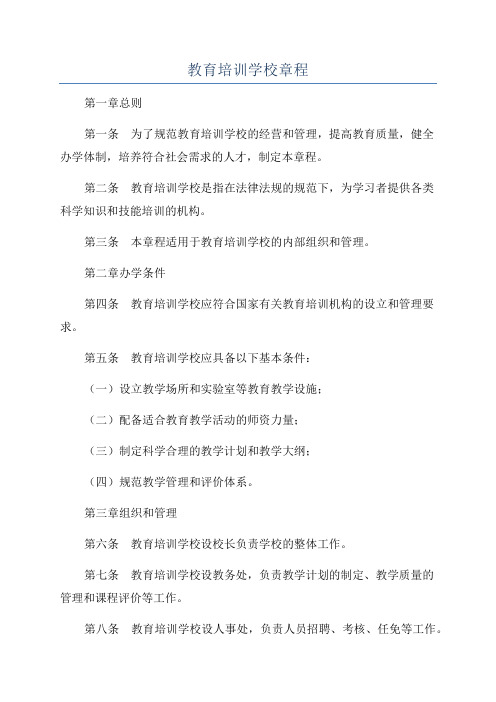 教育培训学校章程

第一章总则

第一条　为了规范教育培训学校的经营和管理，提高教育质量，健全办学体制，培养符合社会需求的人才，制定本章程。

第二条　教育培训学校是指在法律法规的规范下，为学习者提供各类科学知识和技能培训的机构。

第三条　本章程适用于教育培训学校的内部组织和管理。

第二章办学条件

第四条　教育培训学校应符合国家有关教育培训机构的设立和管理要求。

第五条　教育培训学校应具备以下基本条件：

（一）设立教学场所和实验室等教育教学设施；

（二）配备适合教育教学活动的师资力量；

（三）制定科学合理的教学计划和教学大纲；

（四）规范教学管理和评价体系。

第三章组织和管理

第六条　教育培训学校设校长负责学校的整体工作。

第七条　教育培训学校设教务处，负责教学计划的制定、教学质量的管理和课程评价等工作。

第八条　教育培训学校设人事处，负责人员招聘、考核、任免等工作。